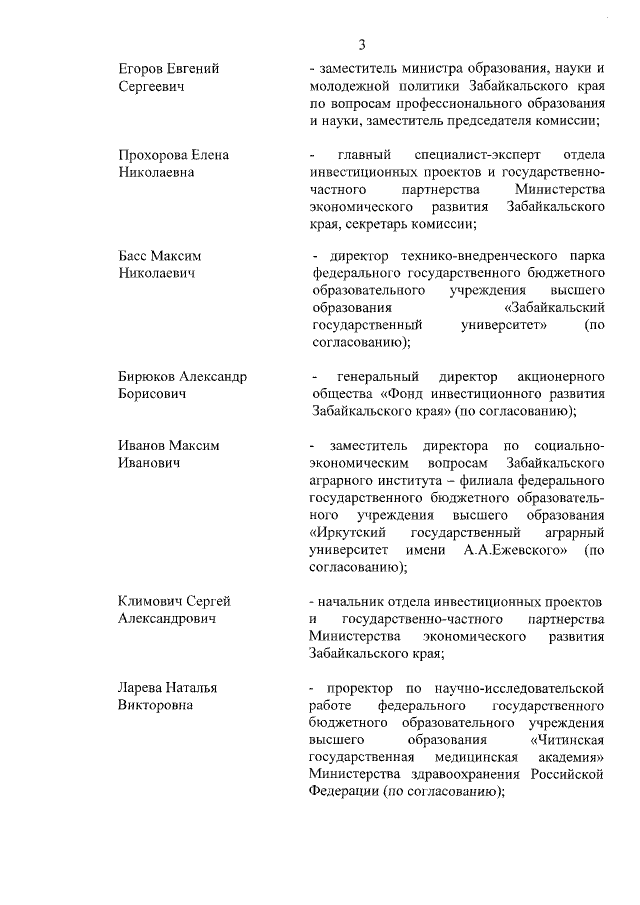 3

Егоров Евгений Сергеевич

- заместитель министра образования, науки и молодежной политики Забайкальского края по вопросам профессионального образования и науки, заместитель председателя комиссии;

Прохорова Елена Николаевна

- главный специалист-эксперт отдела инвестиционных проектов и государственно-частного партнерства Министерства экономического развития Забайкальского края, секретарь комиссии;

Басс Максим Николаевич

- директор технико-внедренческого парка федерального государственного бюджетного образовательного учреждения высшего образования «Забайкальский государственный университет» (по согласованию);

Бирюков Александр Борисович

- генеральный директор акционерного общества «Фонд инвестиционного развития Забайкальского края» (по согласованию);

Иванов Максим Иванович

- заместитель директора по социально-экономическим вопросам Забайкальского аграрного института – филиала федерального государственного бюджетного образовательного учреждения высшего образования «Иркутский государственный аграрный университет имени А.А.Ежевского» (по согласованию);

Климович Сергей Александрович

- начальник отдела инвестиционных проектов и государственно-частного партнерства Министерства экономического развития Забайкальского края;

Ларева Наталья Викторовна

- проректор по научно-исследовательской работе федерального государственного бюджетного образовательного учреждения высшего образования «Читинская государственная медицинская академия» Министерства здравоохранения Российской Федерации (по согласованию);